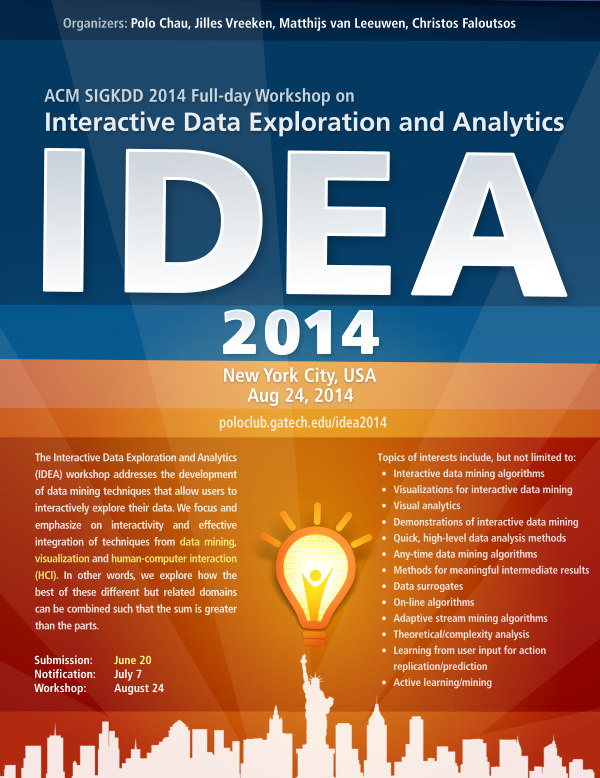 Organizers: Polo Chau, Jilles Vreeken, Matthijs van Leeuwen, Christos Faloutsos

ACM SIGKDD 2014 Full-day Workshop on
Interactive Data Exploration and Analytics

IDEA

2014

New York City, USA
Aug 24, 2014

poloclub.gatech.edu/idea2014

The Interactive Data Exploration and Analytics (IDEA) workshop addresses the development of data mining techniques that allow users to interactively explore their data. We focus and emphasize on interactivity and effective integration of techniques from data mining, visualization and human-computer interaction (HCI). In other words, we explore how the best of these different but related domains can be combined such that the sum is greater than the parts.

Submission: June 20
Notification: July 7
Workshop: August 24

Topics of interests include, but not limited to:
- Interactive data mining algorithms
- Visualizations for interactive data mining
- Visual analytics
- Demonstrations of interactive data mining
- Quick, high-level data analysis methods
- Any-time data mining algorithms
- Methods for meaningful intermediate results
- Data surrogates
- On-line algorithms
- Adaptive stream mining algorithms
- Theoretical/complexity analysis
- Learning from user input for action replication/prediction
- Active learning/mining